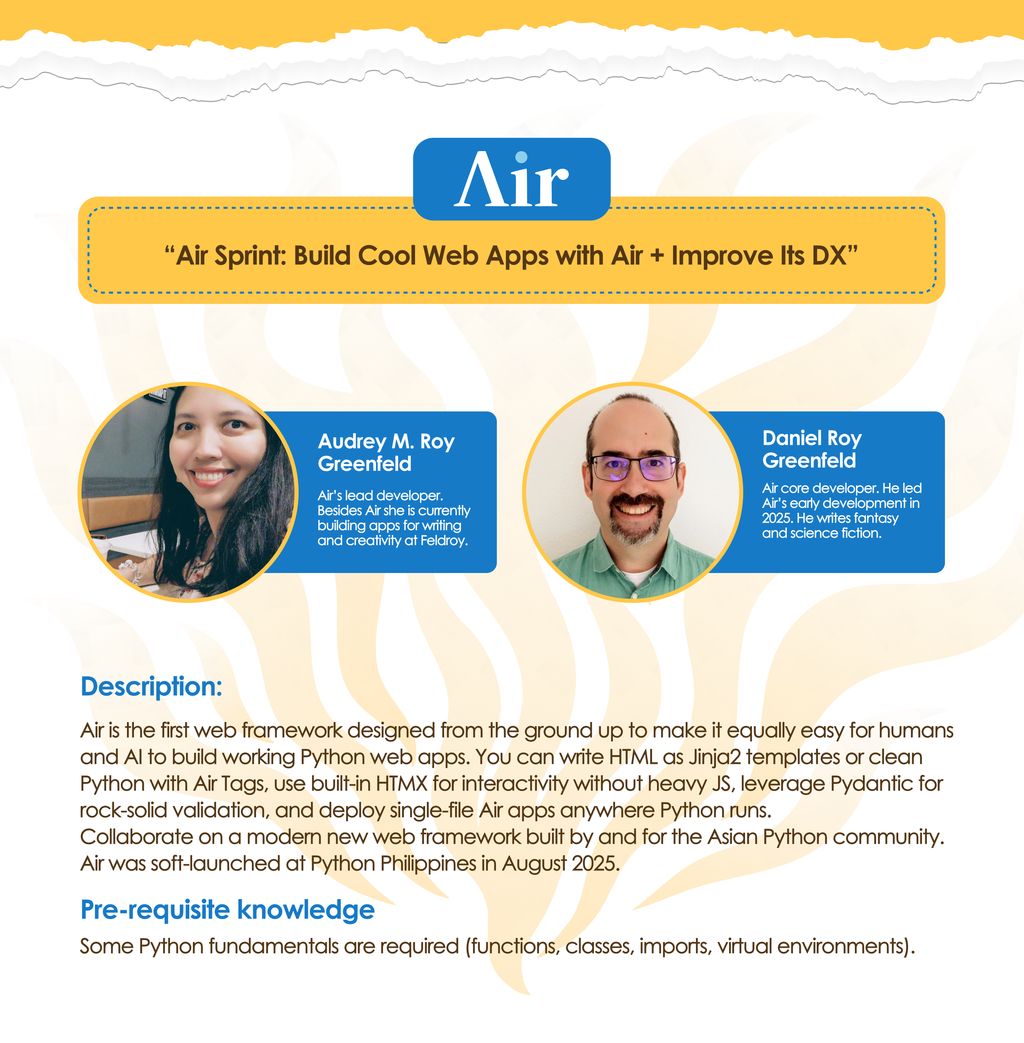 Air

“Air Sprint: Build Cool Web Apps with Air + Improve Its DX”

Audrey M. Roy Greenfeld

Air's lead developer. Besides Air she is currently building apps for writing and creativity at Feldroy.

Daniel Roy Greenfeld

Air core developer. He led Air's early development in 2025. He writes fantasy and science fiction.

Description:

Air is the first web framework designed from the ground up to make it equally easy for humans and AI to build working Python web apps. You can write HTML as Jinja2 templates or clean Python with Air Tags, use built-in HTMX for interactivity without heavy JS, leverage Pydantic for rock-solid validation, and deploy single-file Air apps anywhere Python runs.
Collaborate on a modern new web framework built by and for the Asian Python community. Air was soft-launched at Python Philippines in August 2025.

Pre-requisite knowledge

Some Python fundamentals are required (functions, classes, imports, virtual environments).